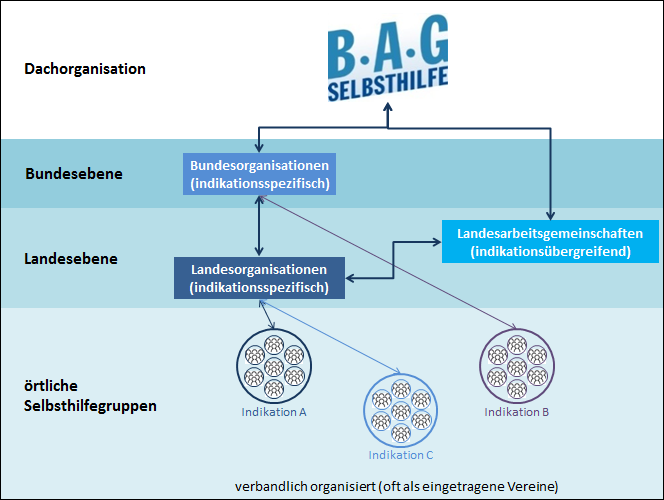 Dachorganisation

B·A·G
SELBSTHILFE

Bundesebene

Bundesorganisationen (indikationsspezifisch)

Landesebene

Landesarbeitsgemeinschaften (indikationsübergreifend)

Landesorganisationen (indikationsspezifisch)

örtliche Selbsthilfegruppen

Indikation A

Indikation C

Indikation B

verbandlich organisiert (oft als eingetragene Vereine)